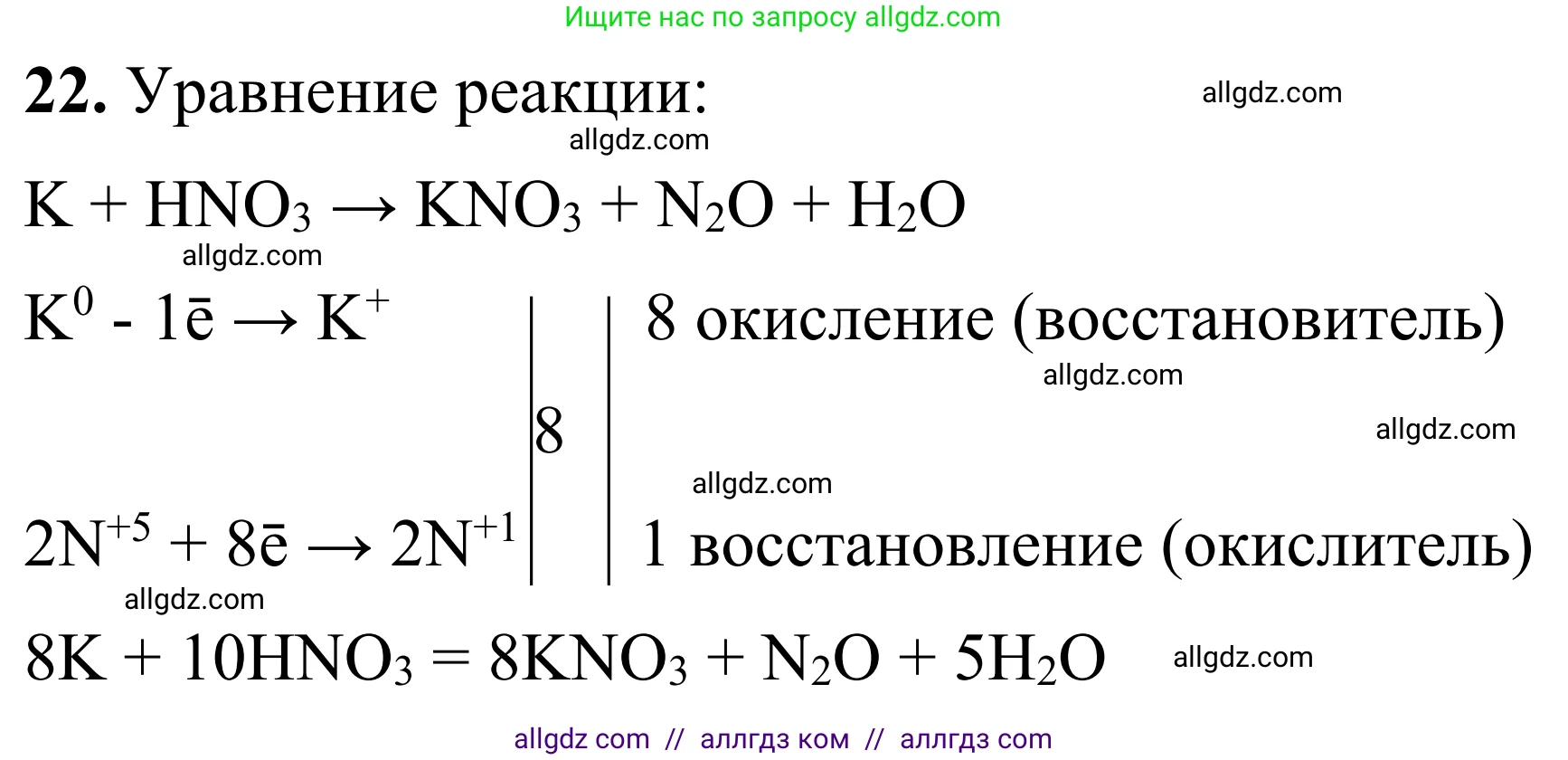 Ищите нас по запросу allgdz.com

**22.** Уравнение реакции:

allgdz.com

allgdz.com

$K + HNO_3 \rightarrow KNO_3 + N_2O + H_2O$

allgdz.com

$K^0 - 1\bar{e} \rightarrow K^+$ | 8 | 8 окисление (восстановитель)

allgdz.com

allgdz.com

allgdz.com

$2N^{+5} + 8\bar{e} \rightarrow 2N^{+1}$ | | 1 восстановление (окислитель)

allgdz.com

$8K + 10HNO_3 = 8KNO_3 + N_2O + 5H_2O$ allgdz.com

allgdz com // аллгдз ком // аллгдз com